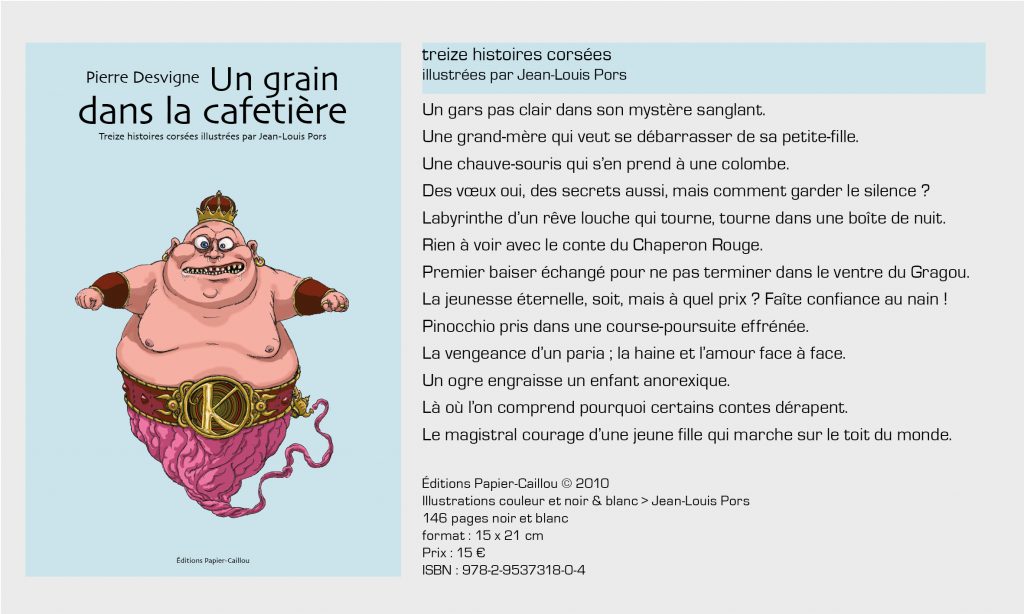 Pierre Desvigne Un grain dans la cafetière

Treize histoires corsées illustrées par Jean-Louis Pors

K

Éditions Papier-Caillou

treize histoires corsées
illustrées par Jean-Louis Pors

Un gars pas clair dans son mystère sanglant.
Une grand-mère qui veut se débarrasser de sa petite-fille.
Une chauve-souris qui s'en prend à une colombe.
Des vœux oui, des secrets aussi, mais comment garder le silence ?
Labyrinthe d'un rêve louche qui tourne, tourne dans une boîte de nuit.
Rien à voir avec le conte du Chaperon Rouge.
Premier baiser échangé pour ne pas terminer dans le ventre du Gragou.
La jeunesse éternelle, soit, mais à quel prix ? Faîte confiance au nain !
Pinocchio pris dans une course-poursuite effrénée.
La vengeance d'un paria ; la haine et l'amour face à face.
Un ogre engraisse un enfant anorexique.
Là où l'on comprend pourquoi certains contes dérapent.
Le magistral courage d'une jeune fille qui marche sur le toit du monde.

Éditions Papier-Caillou © 2010
Illustrations couleur et noir & blanc > Jean-Louis Pors
146 pages noir et blanc
format : 15 x 21 cm
Prix : 15 €
ISBN : 978-2-9537318-0-4